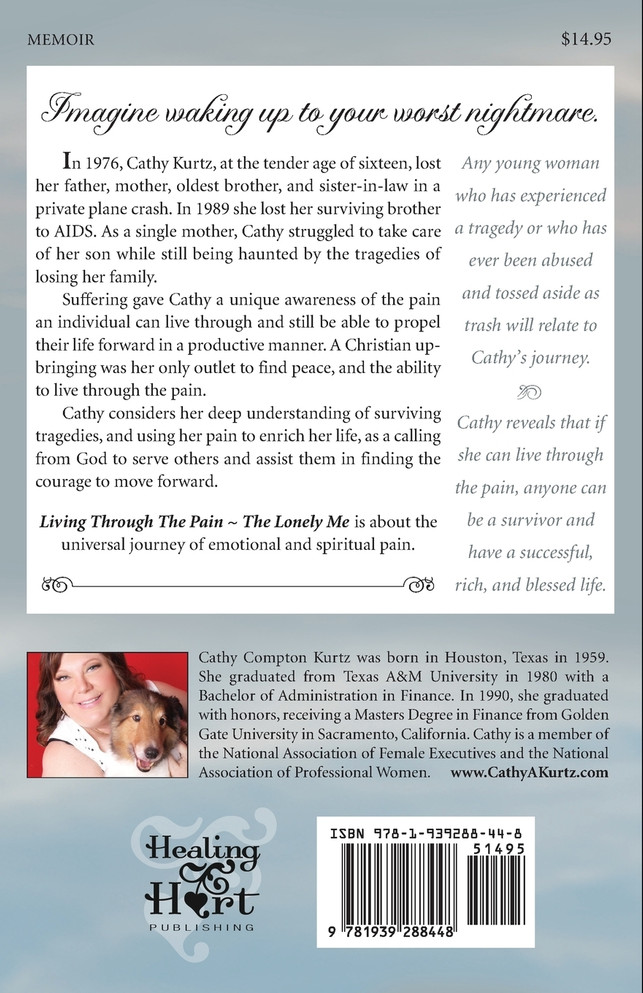 MEMOIR

$14.95

Imagine waking up to your worst nightmare.

In 1976, Cathy Kurtz, at the tender age of sixteen, lost her father, mother, oldest brother, and sister-in-law in a private plane crash. In 1989 she lost her surviving brother to AIDS. As a single mother, Cathy struggled to take care of her son while still being haunted by the tragedies of losing her family.

Suffering gave Cathy a unique awareness of the pain an individual can live through and still be able to propel their life forward in a productive manner. A Christian upbringing was her only outlet to find peace, and the ability to live through the pain.

Cathy considers her deep understanding of surviving tragedies, and using her pain to enrich her life, as a calling from God to serve others and assist them in finding the courage to move forward.

Living Through The Pain ~ The Lonely Me is about the universal journey of emotional and spiritual pain.

Any young woman who has experienced a tragedy or who has ever been abused and tossed aside as trash will relate to Cathy's journey.

Cathy reveals that if she can live through the pain, anyone can be a survivor and have a successful, rich, and blessed life.

Cathy Compton Kurtz was born in Houston, Texas in 1959. She graduated from Texas A&M University in 1980 with a Bachelor of Administration in Finance. In 1990, she graduated with honors, receiving a Masters Degree in Finance from Golden Gate University in Sacramento, California. Cathy is a member of the National Association of Female Executives and the National Association of Professional Women. www.CathyAKurtz.com

Healing Hart
PUBLISHING

ISBN 978-1-939288-44-8
51495
9 781939 288448